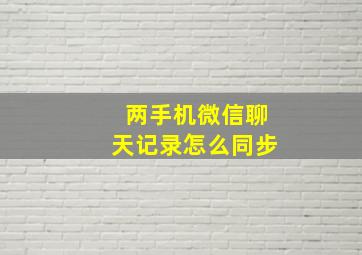 两手机微信聊天记录怎么同步